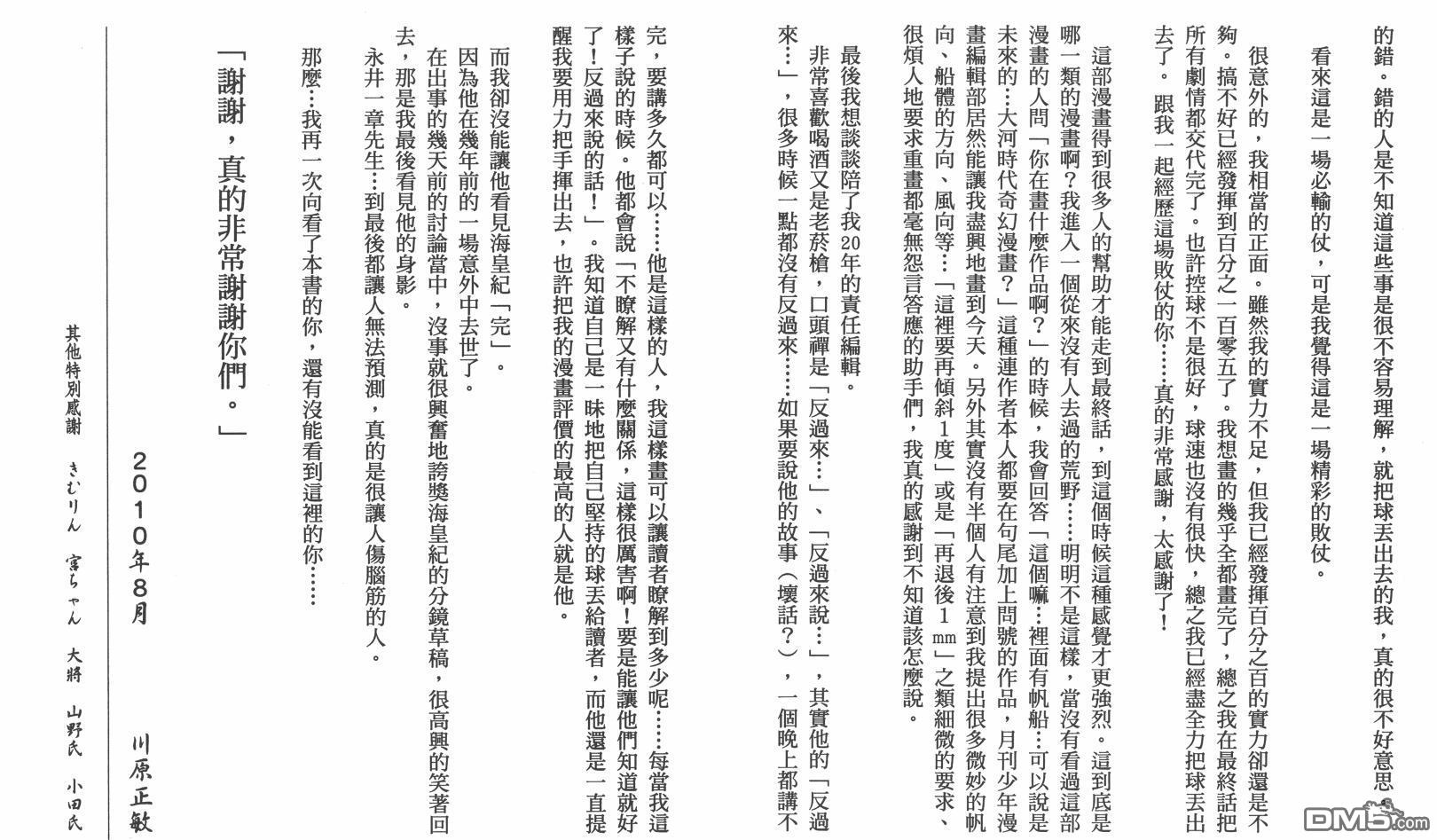 的錯。錯的人是不知道這些事是很不容易理解，就把球丟出去的我，真的很不好意思。

看來這是一場必輸的仗，可是我覺得這是一場精彩的敗仗。

很意外的，我相當的正面。雖然我的實力不足，但我已經發揮百分之百的實力卻還是不夠。搞不好已經發揮到百分之一百零五了。我想畫的幾乎全都畫完了，總之我在最終話把所有劇情都交代完了。也許控球不是很好，球速也沒有很快，總之我已經盡全力把球丟出去了。跟我一起經歷這場敗仗的你……真的非常感謝，太感謝了！

這部漫畫得到很多人的幫助才能走到最終話，到這個時候這種感覺才更強烈。這到底是哪一類的漫畫啊？我進入一個從來沒有人去過的荒野……明明不是這樣，當沒有看過這部漫畫的人問「你在畫什麼作品啊？」的時候，我會回答「這個嘛…裡面有帆船…可以說是未來的…大河時代奇幻漫畫？」這種連作者本人都要在句尾加上問號的作品，月刊少年漫畫編輯部居然能讓我盡興地畫到今天。另外其實沒有半個人有注意到我提出很多微妙的帆向、船體的方向、風向等…「這裡要再傾斜1度」或是「再退後1㎜」之類細微的要求、很煩人地要求重畫都毫無怨言答應的助手們，我真的感謝到不知道該怎麼說。

最後我想談談陪了我20年的責任編輯。

非常喜歡喝酒又是老菸槍，口頭禪是「反過來…」、「反過來說…」，其實他的「反過來…」，很多時候一點都沒有反過來……如果要說他的故事（壞話？），一個晚上都講不完，要講多久都可以……他是這樣的人，我這樣畫可以讓讀者瞭解到多少呢……每當我這樣子說的時候。他都會說「不瞭解又有什麼關係，這樣很厲害啊！要是能讓他們知道就好了！反過來說的話！」。我知道自己是一味地把自己堅持的球丟給讀者，而他還是一直提醒我要用力把手揮出去，也許把我的漫畫評價的最高的人就是他。

而我卻沒能讓他看見海皇紀「完」。

因為他在幾年前的一場意外中去世了。

在出事的幾天前的討論當中，沒事就很興奮地誇獎海皇紀的分鏡草稿，很高興的笑著回去，那是我最後看見他的身影。

永井一章先生…到最後都讓人無法預測，真的是很讓人傷腦筋的人。

那麼…我再一次向看了本書的你，還有沒能看到這裡的你……

「謝謝，真的非常謝謝你們。」

2010年8月　川原正敏

其他特別感謝　きむりん　宮ちゃん　大將　山野氏　小田氏

DM5.com